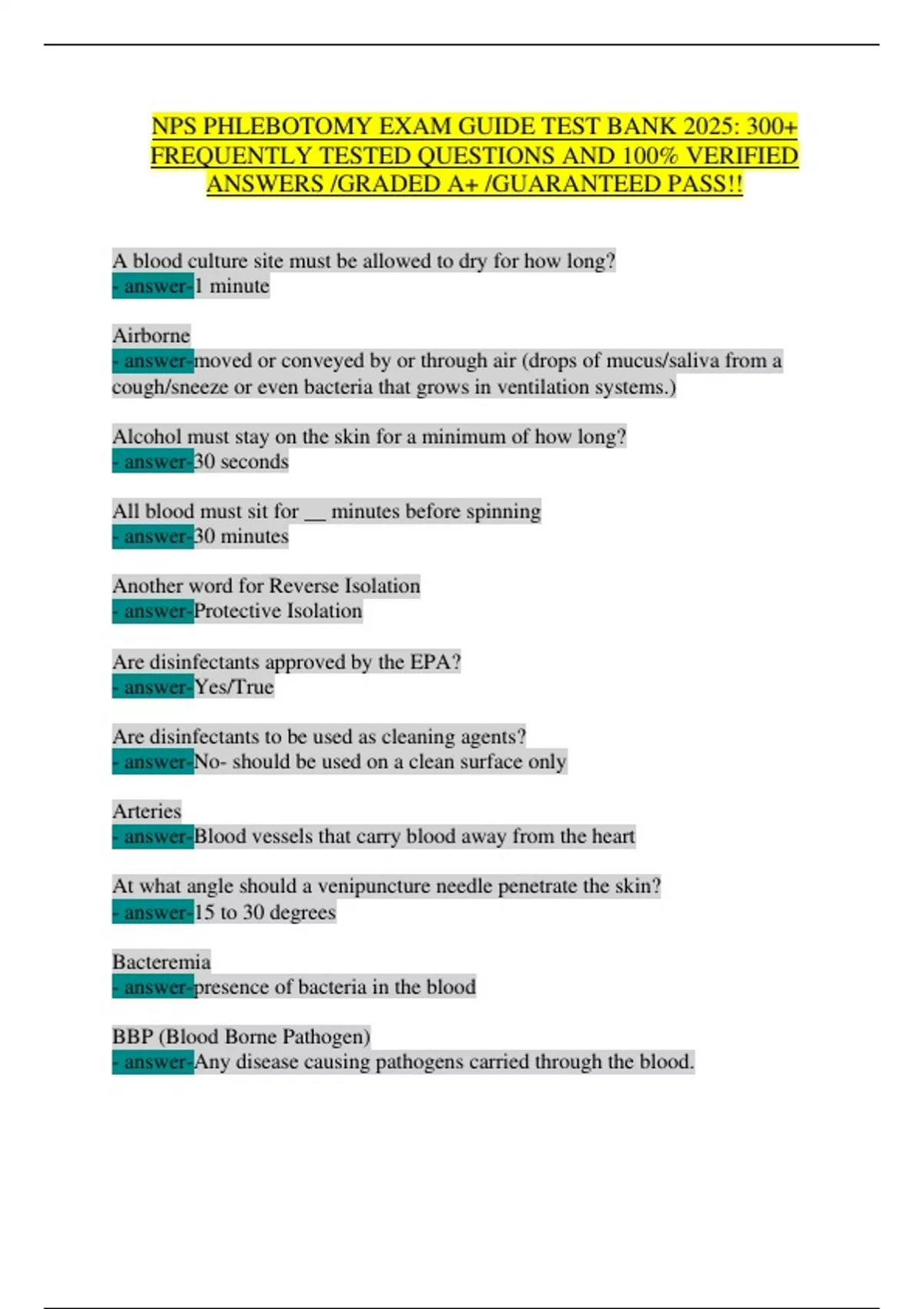 NPS PHLEBOTOMY EXAM GUIDE TEST BANK 2025: 300+ FREQUENTLY TESTED QUESTIONS AND 100% VERIFIED ANSWERS /GRADED A+ /GUARANTEED PASS!!

A blood culture site must be allowed to dry for how long?
- answer-1 minute

Airborne
- answer-moved or conveyed by or through air (drops of mucus/saliva from a cough/sneeze or even bacteria that grows in ventilation systems.)

Alcohol must stay on the skin for a minimum of how long?
- answer-30 seconds

All blood must sit for __ minutes before spinning
- answer-30 minutes

Another word for Reverse Isolation
- answer-Protective Isolation

Are disinfectants approved by the EPA?
- answer-Yes/True

Are disinfectants to be used as cleaning agents?
- answer-No- should be used on a clean surface only

Arteries
- answer-Blood vessels that carry blood away from the heart

At what angle should a venipuncture needle penetrate the skin?
- answer-15 to 30 degrees

Bacteremia
- answer-presence of bacteria in the blood

BBP (Blood Borne Pathogen)
- answer-Any disease causing pathogens carried through the blood.